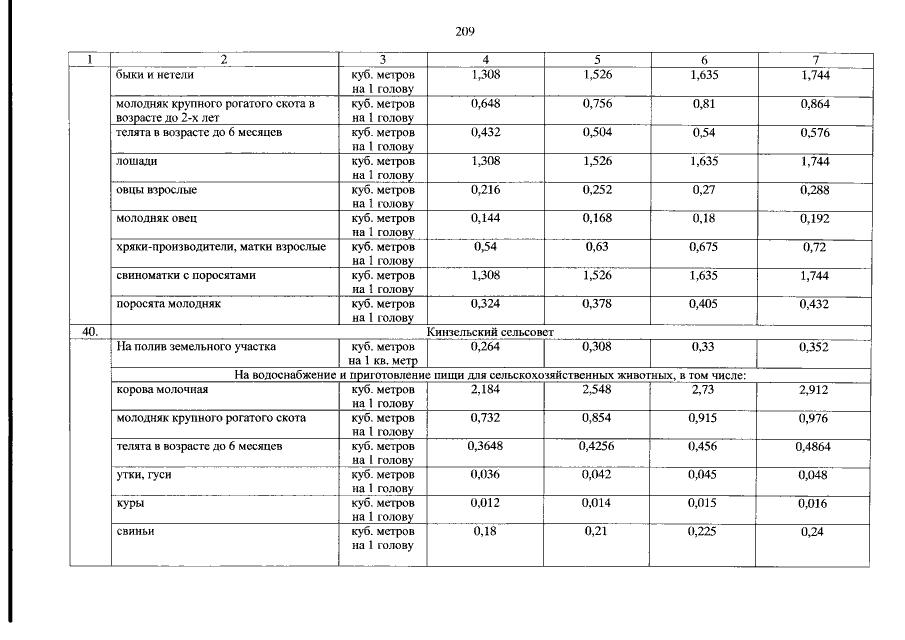 209

| 1 | 2 | 3 | 4 | 5 | 6 | 7 |
|---|---|---|---|---|---|---|
| | быки и нетели | куб. метров на 1 голову | 1,308 | 1,526 | 1,635 | 1,744 |
| | молодняк крупного рогатого скота в возрасте до 2-х лет | куб. метров на 1 голову | 0,648 | 0,756 | 0,81 | 0,864 |
| | телята в возрасте до 6 месяцев | куб. метров на 1 голову | 0,432 | 0,504 | 0,54 | 0,576 |
| | лошади | куб. метров на 1 голову | 1,308 | 1,526 | 1,635 | 1,744 |
| | овцы взрослые | куб. метров на 1 голову | 0,216 | 0,252 | 0,27 | 0,288 |
| | молодняк овец | куб. метров на 1 голову | 0,144 | 0,168 | 0,18 | 0,192 |
| | хряки-производители, матки взрослые | куб. метров на 1 голову | 0,54 | 0,63 | 0,675 | 0,72 |
| | свиноматки с поросятами | куб. метров на 1 голову | 1,308 | 1,526 | 1,635 | 1,744 |
| | поросята молодняк | куб. метров на 1 голову | 0,324 | 0,378 | 0,405 | 0,432 |
| 40. | Кинзельский сельсовет | | | | | |
| | На полив земельного участка | куб. метров на 1 кв. метр | 0,264 | 0,308 | 0,33 | 0,352 |
| | На водоснабжение и приготовление пищи для сельскохозяйственных животных, в том числе: | | | | | |
| | корова молочная | куб. метров на 1 голову | 2,184 | 2,548 | 2,73 | 2,912 |
| | молодняк крупного рогатого скота | куб. метров на 1 голову | 0,732 | 0,854 | 0,915 | 0,976 |
| | телята в возрасте до 6 месяцев | куб. метров на 1 голову | 0,3648 | 0,4256 | 0,456 | 0,4864 |
| | утки, гуси | куб. метров на 1 голову | 0,036 | 0,042 | 0,045 | 0,048 |
| | куры | куб. метров на 1 голову | 0,012 | 0,014 | 0,015 | 0,016 |
| | свиньи | куб. метров на 1 голову | 0,18 | 0,21 | 0,225 | 0,24 |